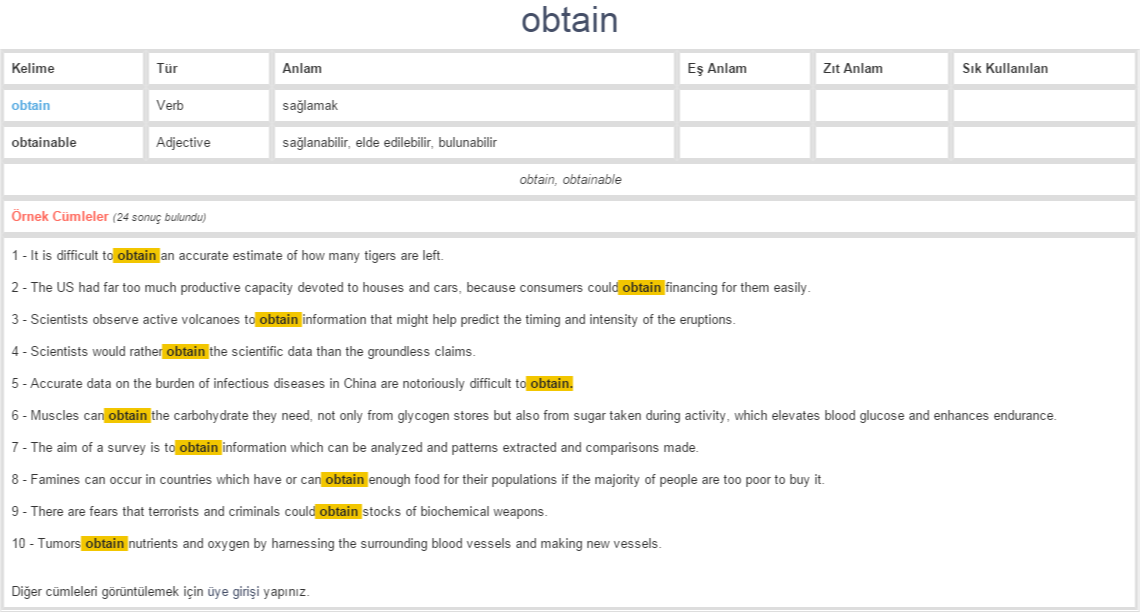 obtain

| Kelime | Tür | Anlam | Eş Anlam | Zıt Anlam | Sık Kullanılan |
|---|---|---|---|---|---|
| obtain | Verb | sağlamak | | | |
| obtainable | Adjective | sağlanabilir, elde edilebilir, bulunabilir | | | |

obtain, obtainable

Örnek Cümleler (24 sonuç bulundu)

1 - It is difficult to obtain an accurate estimate of how many tigers are left.

2 - The US had far too much productive capacity devoted to houses and cars, because consumers could obtain financing for them easily.

3 - Scientists observe active volcanoes to obtain information that might help predict the timing and intensity of the eruptions.

4 - Scientists would rather obtain the scientific data than the groundless claims.

5 - Accurate data on the burden of infectious diseases in China are notoriously difficult to obtain.

6 - Muscles can obtain the carbohydrate they need, not only from glycogen stores but also from sugar taken during activity, which elevates blood glucose and enhances endurance.

7 - The aim of a survey is to obtain information which can be analyzed and patterns extracted and comparisons made.

8 - Famines can occur in countries which have or can obtain enough food for their populations if the majority of people are too poor to buy it.

9 - There are fears that terrorists and criminals could obtain stocks of biochemical weapons.

10 - Tumors obtain nutrients and oxygen by harnessing the surrounding blood vessels and making new vessels.

Diğer cümleleri görüntülemek için üye girişi yapınız.